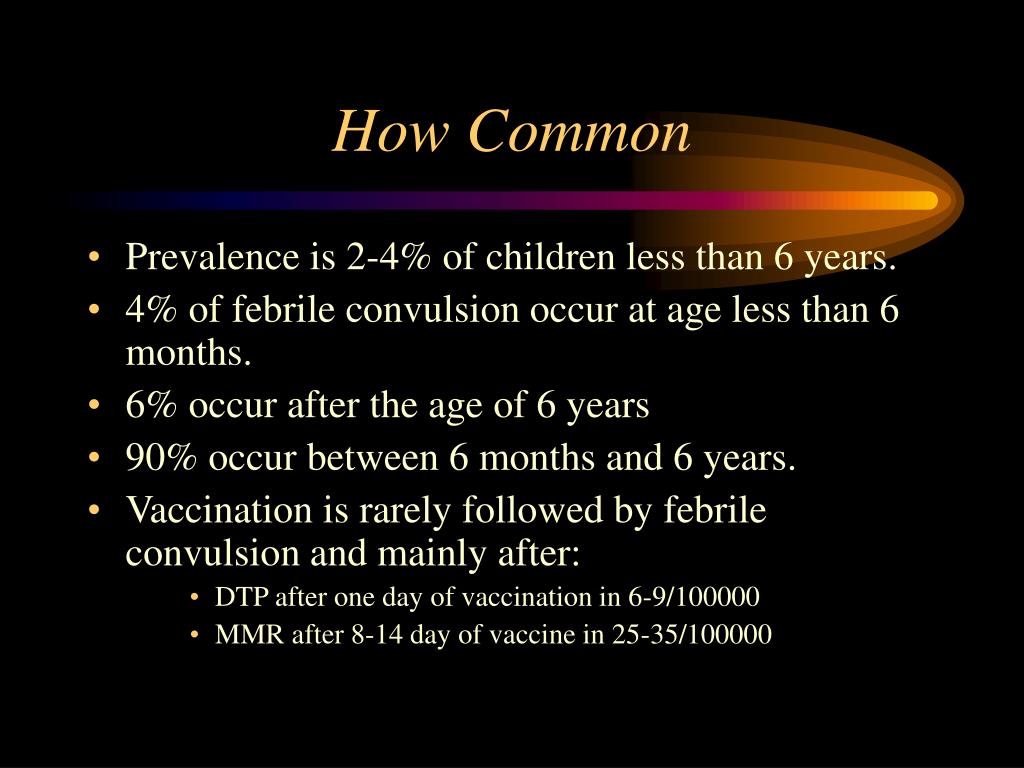 How Common

• Prevalence is 2-4% of children less than 6 years.
• 4% of febrile convulsion occur at age less than 6 months.
• 6% occur after the age of 6 years
• 90% occur between 6 months and 6 years.
• Vaccination is rarely followed by febrile convulsion and mainly after:
  • DTP after one day of vaccination in 6-9/100000
  • MMR after 8-14 day of vaccine in 25-35/100000